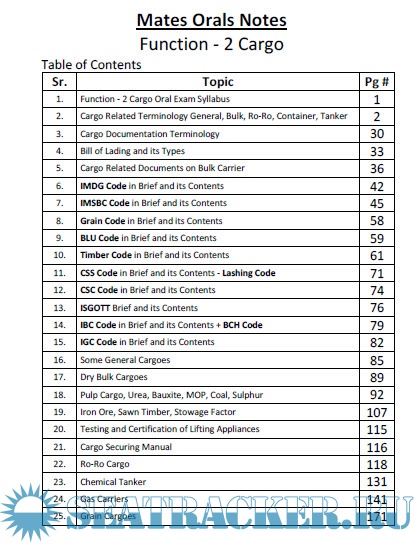 Mates Orals Notes

Function - 2 Cargo

Table of Contents

| Sr. | Topic | Pg # |
|---|---|---|
| 1. | Function - 2 Cargo Oral Exam Syllabus | 1 |
| 2. | Cargo Related Terminology General, Bulk, Ro-Ro, Container, Tanker | 2 |
| 3. | Cargo Documentation Terminology | 30 |
| 4. | Bill of Lading and its Types | 33 |
| 5. | Cargo Related Documents on Bulk Carrier | 36 |
| 6. | IMDG Code in Brief and its Contents | 42 |
| 7. | IMSBC Code in Brief and its Contents | 45 |
| 8. | Grain Code in Brief and its Contents | 58 |
| 9. | BLU Code in Brief and its Contents | 59 |
| 10. | Timber Code in Brief and its Contents | 61 |
| 11. | CSS Code in Brief and its Contents - Lashing Code | 71 |
| 12. | CSC Code in Brief and its Contents | 74 |
| 13. | ISGOTT Brief and its Contents | 76 |
| 14. | IBC Code in Brief and its Contents + BCH Code | 79 |
| 15. | IGC Code in Brief and its Contents | 82 |
| 16. | Some General Cargoes | 85 |
| 17. | Dry Bulk Cargoes | 89 |
| 18. | Pulp Cargo, Urea, Bauxite, MOP, Coal, Sulphur | 92 |
| 19. | Iron Ore, Sawn Timber, Stowage Factor | 107 |
| 20. | Testing and Certification of Lifting Appliances | 115 |
| 21. | Cargo Securing Manual | 116 |
| 22. | Ro-Ro Cargo | 118 |
| 23. | Chemical Tanker | 131 |
| 24. | Gas Carriers | 141 |
| 25. | Grain Cargoes | 171 |

SEATRACKER.RU